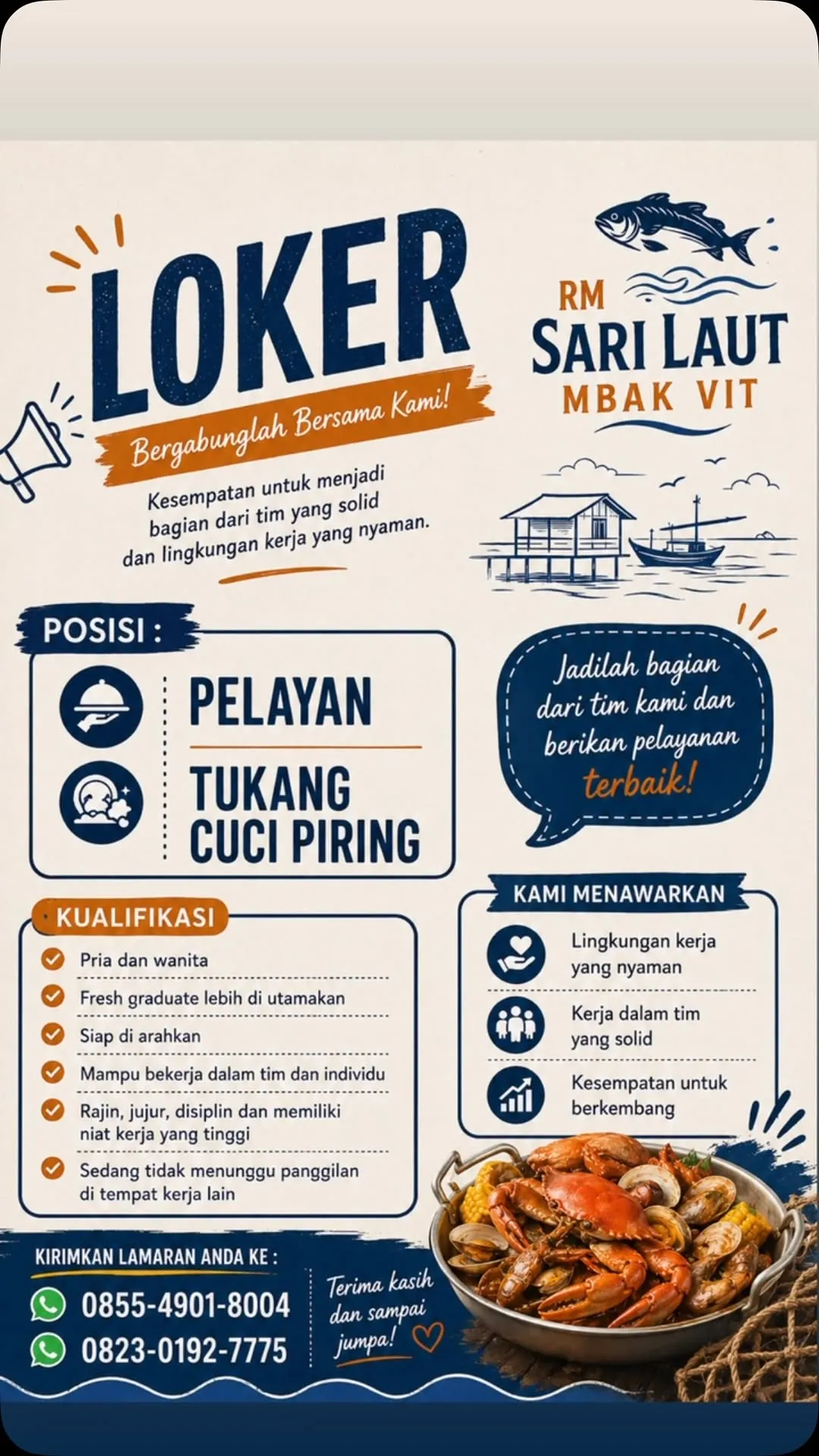 LOKER

Bergabunglah Bersama Kami!

Kesempatan untuk menjadi bagian dari tim yang solid dan lingkungan kerja yang nyaman.

RM
SARI LAUT
MBAK VIT

POSISI :

PELAYAN

TUKANG CUCI PIRING

Jadilah bagian dari tim kami dan berikan pelayanan terbaik!

KUALIFIKASI

Pria dan wanita

Fresh graduate lebih di utamakan

Siap di arahkan

Mampu bekerja dalam tim dan individu

Rajin, jujur, disiplin dan memiliki niat kerja yang tinggi

Sedang tidak menunggu panggilan di tempat kerja lain

KAMI MENAWARKAN

Lingkungan kerja yang nyaman

Kerja dalam tim yang solid

Kesempatan untuk berkembang

KIRIMKAN LAMARAN ANDA KE :

0855-4901-8004

0823-0192-7775

Terima kasih dan sampai jumpa!